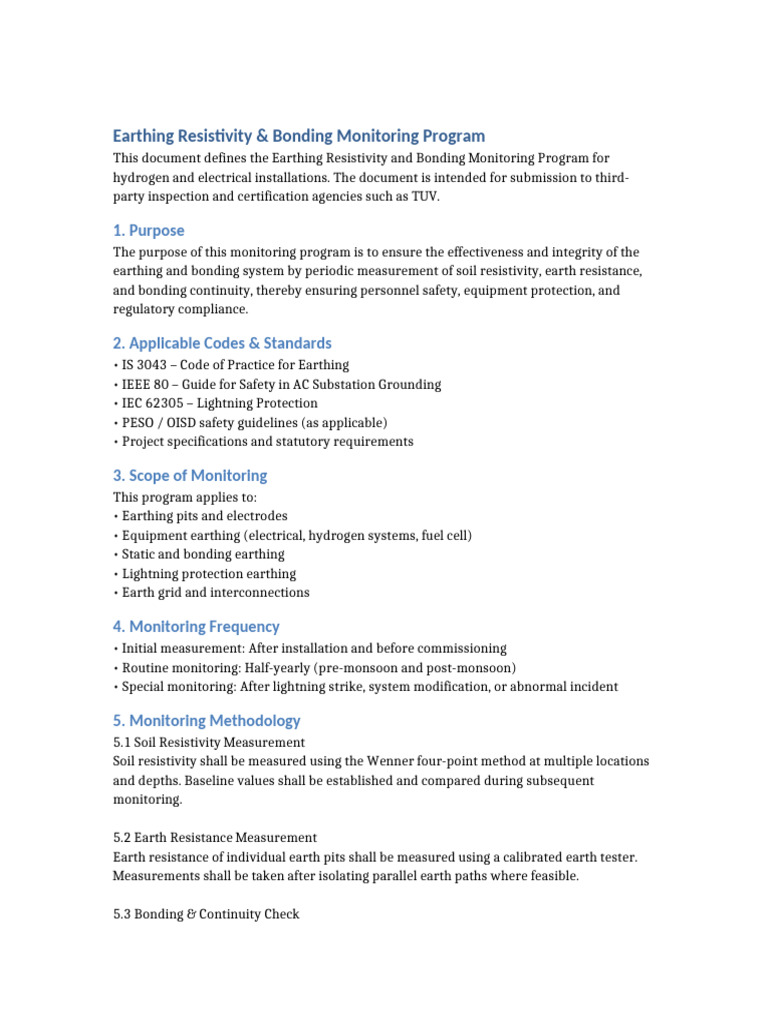 Earthing Resistivity & Bonding Monitoring Program

This document defines the Earthing Resistivity and Bonding Monitoring Program for hydrogen and electrical installations. The document is intended for submission to third-party inspection and certification agencies such as TUV.

1. Purpose

The purpose of this monitoring program is to ensure the effectiveness and integrity of the earthing and bonding system by periodic measurement of soil resistivity, earth resistance, and bonding continuity, thereby ensuring personnel safety, equipment protection, and regulatory compliance.

2. Applicable Codes & Standards

• IS 3043 – Code of Practice for Earthing
• IEEE 80 – Guide for Safety in AC Substation Grounding
• IEC 62305 – Lightning Protection
• PESO / OISD safety guidelines (as applicable)
• Project specifications and statutory requirements

3. Scope of Monitoring

This program applies to:
• Earthing pits and electrodes
• Equipment earthing (electrical, hydrogen systems, fuel cell)
• Static and bonding earthing
• Lightning protection earthing
• Earth grid and interconnections

4. Monitoring Frequency

• Initial measurement: After installation and before commissioning
• Routine monitoring: Half-yearly (pre-monsoon and post-monsoon)
• Special monitoring: After lightning strike, system modification, or abnormal incident

5. Monitoring Methodology

5.1 Soil Resistivity Measurement
Soil resistivity shall be measured using the Wenner four-point method at multiple locations and depths. Baseline values shall be established and compared during subsequent monitoring.

5.2 Earth Resistance Measurement
Earth resistance of individual earth pits shall be measured using a calibrated earth tester. Measurements shall be taken after isolating parallel earth paths where feasible.

5.3 Bonding & Continuity Check